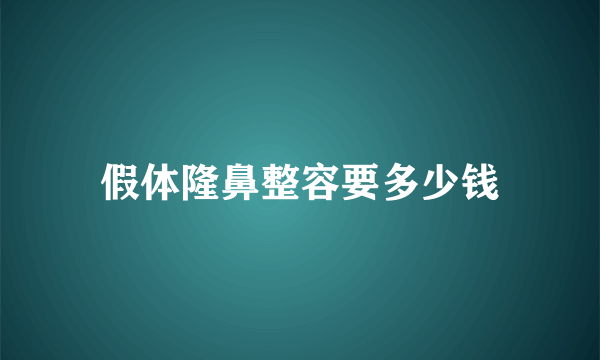 假体隆鼻整容要多少钱